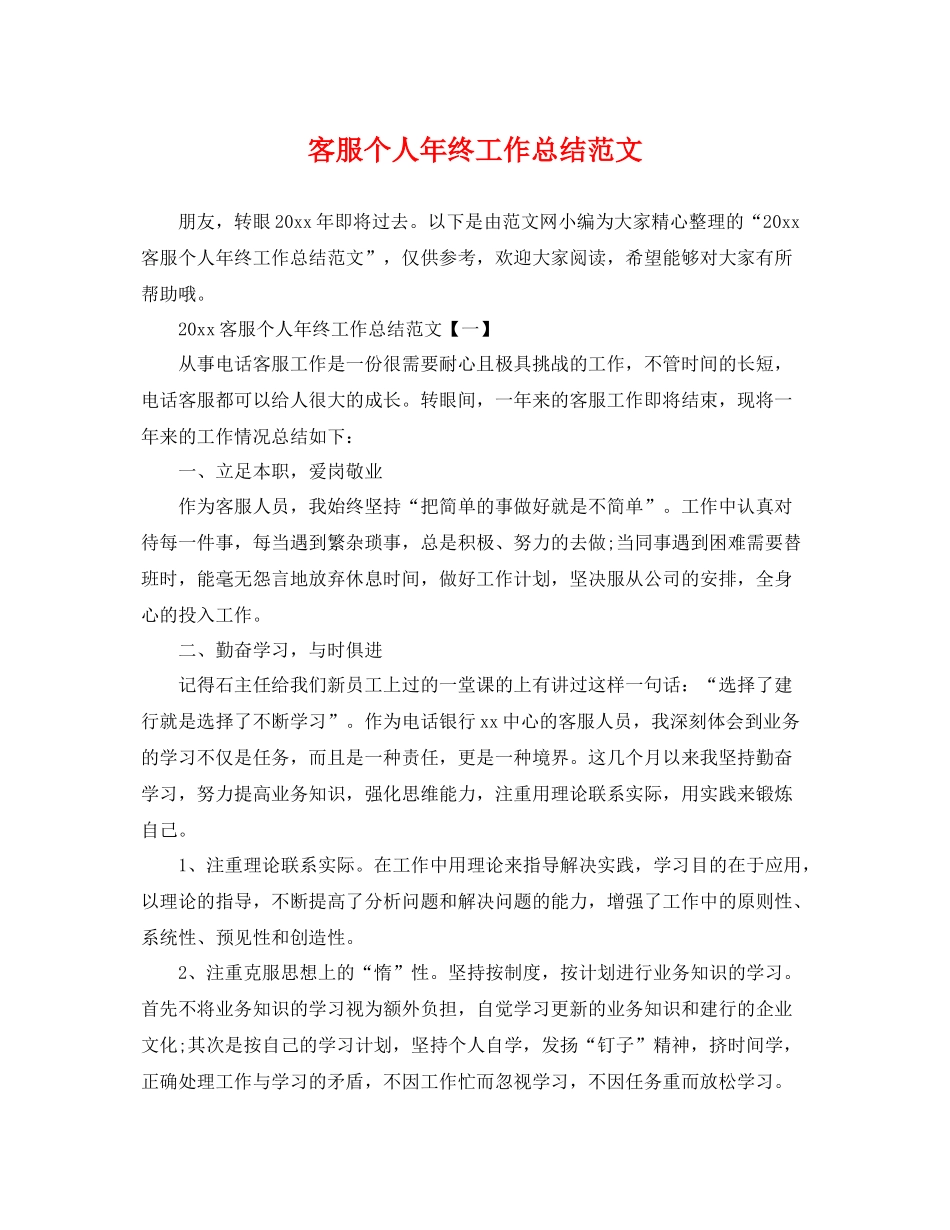 客服个人年终工作总结范文

朋友，转眼20xx年即将过去。以下是由范文网小编为大家精心整理的“20xx客服个人年终工作总结范文”，仅供参考，欢迎大家阅读，希望能够对大家有所帮助哦。

20xx客服个人年终工作总结范文【一】

从事电话客服工作是一份很需要耐心且极具挑战的工作，不管时间的长短，电话客服都可以给人很大的成长。转眼间，一年来的客服工作即将结束，现将一年来的工作情况总结如下：

一、立足本职，爱岗敬业

作为客服人员，我始终坚持“把简单的事做好就是不简单”。工作中认真对待每一件事，每当遇到繁杂琐事，总是积极、努力的去做;当同事遇到困难需要替班时，能毫无怨言地放弃休息时间，做好工作计划，坚决服从公司的安排，全身心的投入工作。

二、勤奋学习，与时俱进

记得石主任给我们新员工上过的一堂课的上有讲过这样一句话：“选择了建行就是选择了不断学习”。作为电话银行xx中心的客服人员，我深刻体会到业务的学习不仅是任务，而且是一种责任，更是一种境界。这几个月以来我坚持勤奋学习，努力提高业务知识，强化思维能力，注重用理论联系实际，用实践来锻炼自己。

1、注重理论联系实际。在工作中用理论来指导解决实践，学习目的在于应用，以理论的指导，不断提高了分析问题和解决问题的能力，增强了工作中的原则性、系统性、预见性和创造性。

2、注重克服思想上的“惰”性。坚持按制度，按计划进行业务知识的学习。首先不将业务知识的学习视为额外负担，自觉学习更新的业务知识和建行的企业文化;其次是按自己的学习计划，坚持个人自学，发扬“钉子”精神，挤时间学，正确处理工作与学习的矛盾，不因工作忙而忽视学习，不因任务重而放松学习。